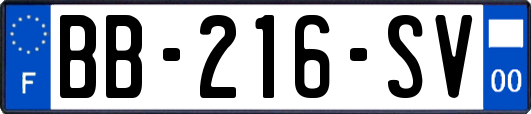 F
BB-216-SV
00